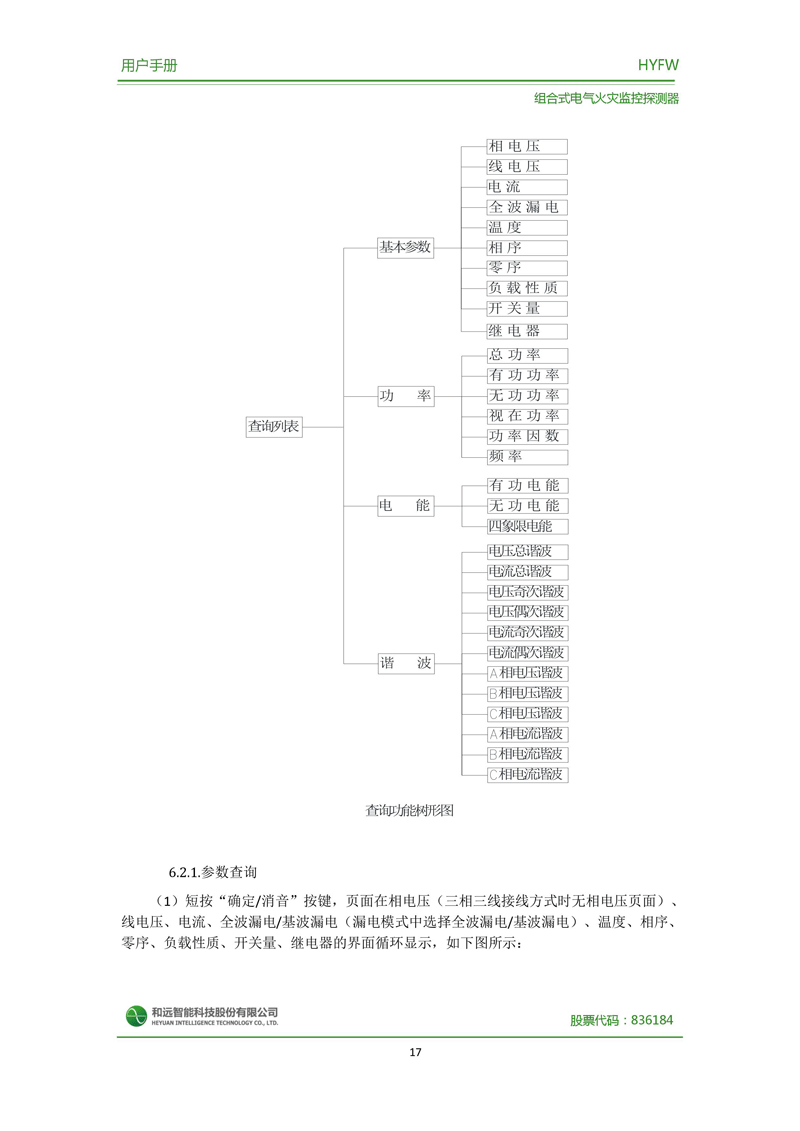 用户手册

HYFW

组合式电气火灾监控探测器

查询列表

基本参数

相电压
线电压
电流
全波漏电
温度
相序
零序
负载性质
开关量
继电器

功　率

总功率
有功功率
无功功率
视在功率
功率因数
频率

电　能

有功电能
无功电能
四象限电能

谐　波

电压总谐波
电流总谐波
电压奇次谐波
电压偶次谐波
电流奇次谐波
电流偶次谐波
A相电压谐波
B相电压谐波
C相电压谐波
A相电流谐波
B相电流谐波
C相电流谐波

查询功能树形图

6.2.1.参数查询

（1）短按“确定/消音”按键，页面在相电压（三相三线接线方式时无相电压页面）、线电压、电流、全波漏电/基波漏电（漏电模式中选择全波漏电/基波漏电）、温度、相序、零序、负载性质、开关量、继电器的界面循环显示，如下图所示：

和远智能科技股份有限公司
HEYUAN INTELLIGENCE TECHNOLOGY CO., LTD.

股票代码：836184

17